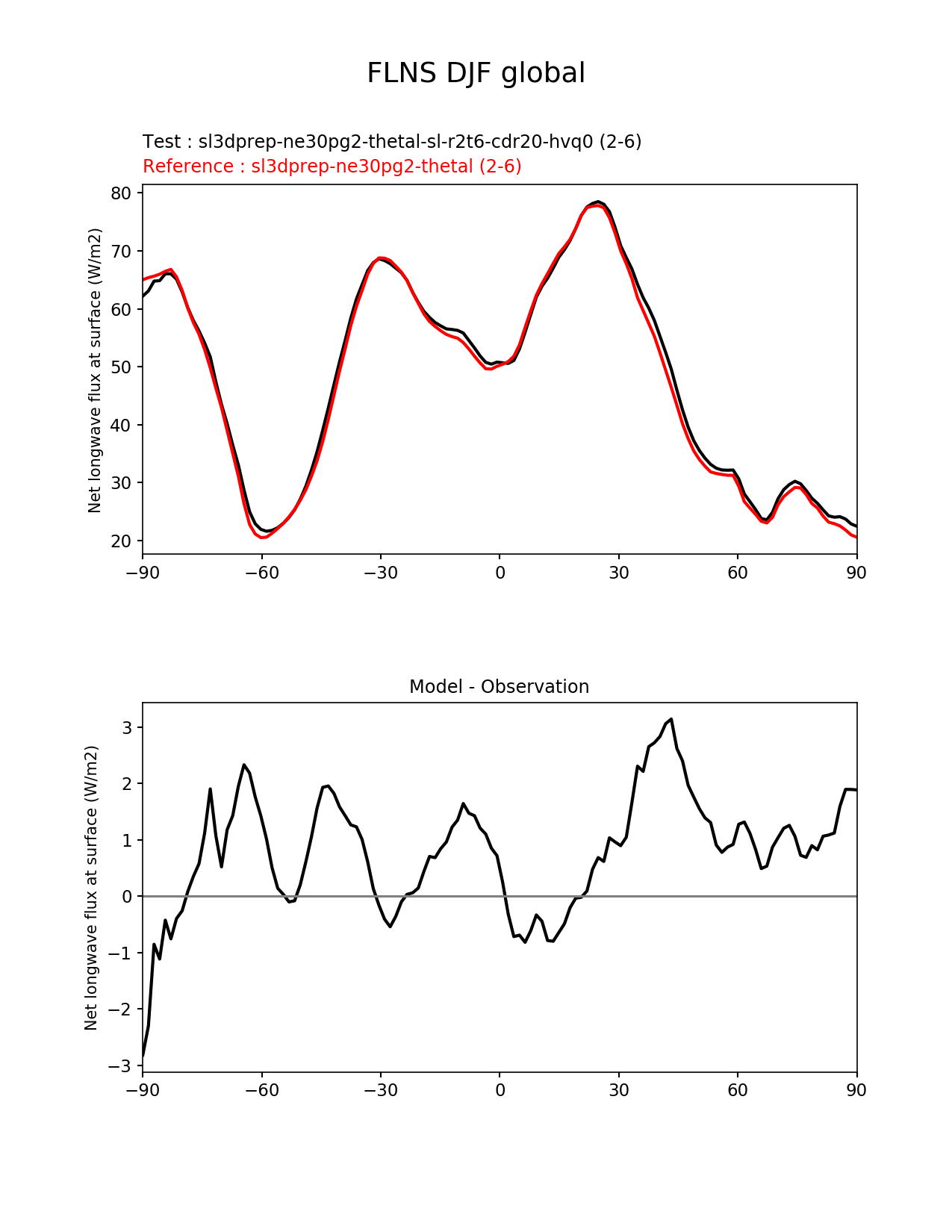 FLNS DJF global

Test : sl3dprep-ne30pg2-thetal-sl-r2t6-cdr20-hvq0 (2-6)
Reference : sl3dprep-ne30pg2-thetal (2-6)

Net longwave flux at surface (W/m2)

80
70
60
50
40
30
20

−90 −60 −30 0 30 60 90

Model - Observation

Net longwave flux at surface (W/m2)

3
2
1
0
−1
−2
−3

−90 −60 −30 0 30 60 90